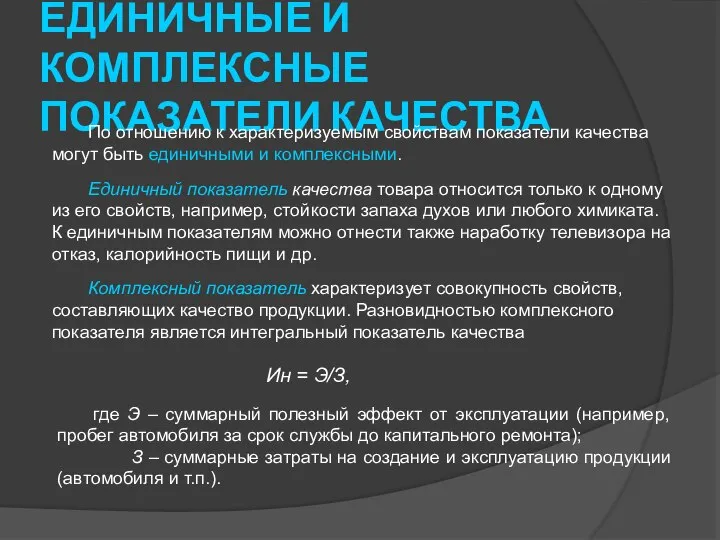 ЕДИНИЧНЫЕ И КОМПЛЕКСНЫЕ ПОКАЗАТЕЛИ КАЧЕСТВА

По отношению к характеризуемым свойствам показатели качества могут быть единичными и комплексными.

Единичный показатель качества товара относится только к одному из его свойств, например, стойкости запаха духов или любого химиката. К единичным показателям можно отнести также наработку телевизора на отказ, калорийность пищи и др.

Комплексный показатель характеризует совокупность свойств, составляющих качество продукции. Разновидностью комплексного показателя является интегральный показатель качества

Ин = Э/З,

где Э – суммарный полезный эффект от эксплуатации (например, пробег автомобиля за срок службы до капитального ремонта);

З – суммарные затраты на создание и эксплуатацию продукции (автомобиля и т.п.).